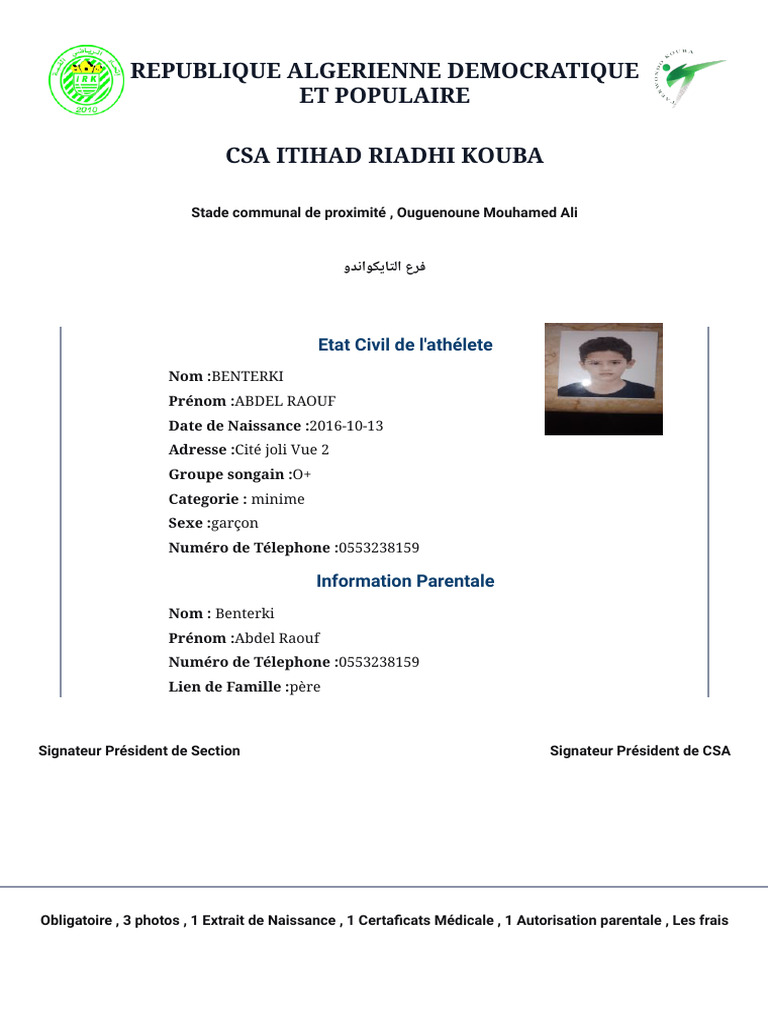 REPUBLIQUE ALGERIENNE DEMOCRATIQUE ET POPULAIRE

CSA ITIHAD RIADHI KOUBA

Stade communal de proximité , Ouguenoune Mouhamed Ali

فرع التايكواندو

Etat Civil de l'athélete

Nom :BENTERKI
Prénom :ABDEL RAOUF
Date de Naissance :2016-10-13
Adresse :Cité joli Vue 2
Groupe songain :O+
Categorie : minime
Sexe :garçon
Numéro de Télephone :0553238159

Information Parentale

Nom : Benterki
Prénom :Abdel Raouf
Numéro de Télephone :0553238159
Lien de Famille :père

Signateur Président de Section

Signateur Président de CSA

Obligatoire , 3 photos , 1 Extrait de Naissance , 1 Certaficats Médicale , 1 Autorisation parentale , Les frais